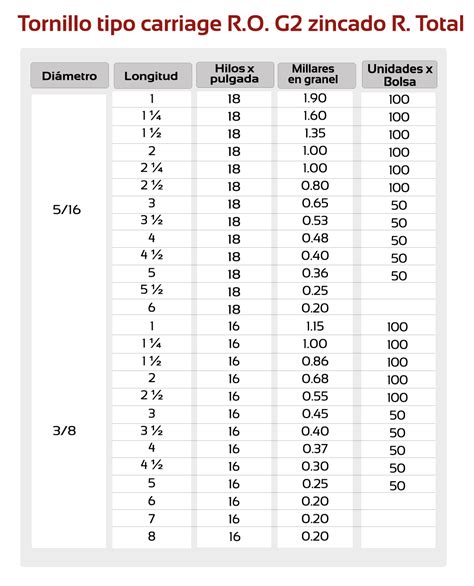 Tornillo tipo carriage R.O. G2 zincado R. Total

| Diámetro | Longitud | Hilos x pulgada | Millares en granel | Unidades x Bolsa |
|---|---|---|---|---|
| 5/16 | 1 | 18 | 1.90 | 100 |
| | 1 ¼ | 18 | 1.60 | 100 |
| | 1 ½ | 18 | 1.35 | 100 |
| | 2 | 18 | 1.00 | 100 |
| | 2 ¼ | 18 | 1.00 | 100 |
| | 2 ½ | 18 | 0.80 | 100 |
| | 3 | 18 | 0.65 | 50 |
| | 3 ½ | 18 | 0.53 | 50 |
| | 4 | 18 | 0.48 | 50 |
| | 4 ½ | 18 | 0.40 | 50 |
| | 5 | 18 | 0.36 | 50 |
| | 5 ½ | 18 | 0.25 | |
| | 6 | 18 | 0.20 | |
| 3/8 | 1 | 16 | 1.15 | 100 |
| | 1 ¼ | 16 | 1.00 | 100 |
| | 1 ½ | 16 | 0.86 | 100 |
| | 2 | 16 | 0.68 | 100 |
| | 2 ½ | 16 | 0.55 | 100 |
| | 3 | 16 | 0.45 | 50 |
| | 3 ½ | 16 | 0.40 | 50 |
| | 4 | 16 | 0.37 | 50 |
| | 4 ½ | 16 | 0.30 | 50 |
| | 5 | 16 | 0.25 | 50 |
| | 6 | 16 | 0.20 | |
| | 7 | 16 | 0.20 | |
| | 8 | 16 | 0.20 | |